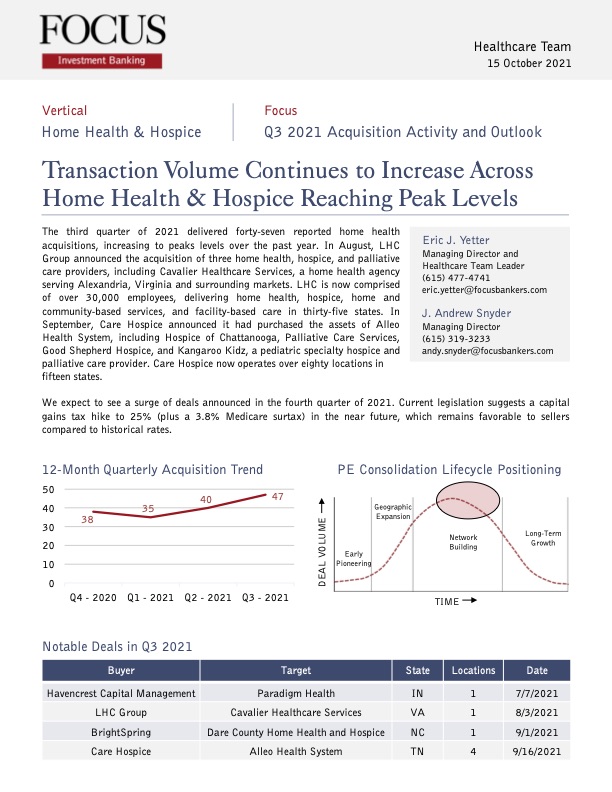 FOCUS
Investment Banking

Healthcare Team
15 October 2021

Vertical
Home Health & Hospice

Focus
Q3 2021 Acquisition Activity and Outlook

Transaction Volume Continues to Increase Across Home Health & Hospice Reaching Peak Levels

The third quarter of 2021 delivered forty-seven reported home health acquisitions, increasing to peaks levels over the past year. In August, LHC Group announced the acquisition of three home health, hospice, and palliative care providers, including Cavalier Healthcare Services, a home health agency serving Alexandria, Virginia and surrounding markets. LHC is now comprised of over 30,000 employees, delivering home health, hospice, home and community-based services, and facility-based care in thirty-five states. In September, Care Hospice announced it had purchased the assets of Alleo Health System, including Hospice of Chattanooga, Palliative Care Services, Good Shepherd Hospice, and Kangaroo Kidz, a pediatric specialty hospice and palliative care provider. Care Hospice now operates over eighty locations in fifteen states.

Eric J. Yetter
Managing Director and Healthcare Team Leader
(615) 477-4741
eric.yetter@focusbankers.com

J. Andrew Snyder
Managing Director
(615) 319-3233
andy.snyder@focusbankers.com

We expect to see a surge of deals announced in the fourth quarter of 2021. Current legislation suggests a capital gains tax hike to 25% (plus a 3.8% Medicare surtax) in the near future, which remains favorable to sellers compared to historical rates.

12-Month Quarterly Acquisition Trend

50
40
30
20
10
0
38
35
40
47
Q4 - 2020
Q1 - 2021
Q2 - 2021
Q3 - 2021

PE Consolidation Lifecycle Positioning

DEAL VOLUME
Early Pioneering
Geographic Expansion
Network Building
Long-Term Growth
TIME

Notable Deals in Q3 2021

| Buyer | Target | State | Locations | Date |
|---|---|---|---|---|
| Havencrest Capital Management | Paradigm Health | IN | 1 | 7/7/2021 |
| LHC Group | Cavalier Healthcare Services | VA | 1 | 8/3/2021 |
| BrightSpring | Dare County Home Health and Hospice | NC | 1 | 9/1/2021 |
| Care Hospice | Alleo Health System | TN | 4 | 9/16/2021 |